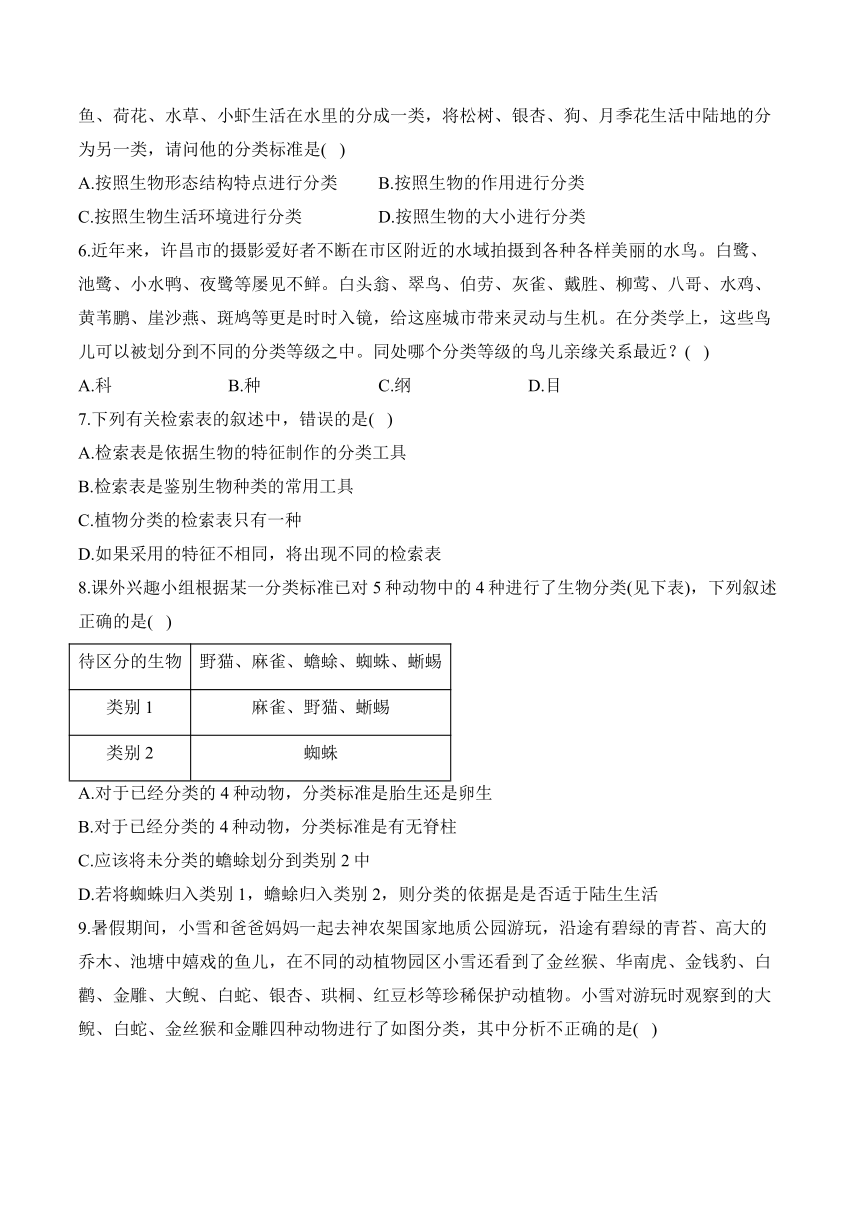 鱼、荷花、水草、小虾生活在水里的分成一类，将松树、银杏、狗、月季花生活中陆地的分为另一类，请问他的分类标准是( )

A.按照生物形态结构特点进行分类　　B.按照生物的作用进行分类

C.按照生物生活环境进行分类　　D.按照生物的大小进行分类

6.近年来，许昌市的摄影爱好者不断在市区附近的水域拍摄到各种各样美丽的水鸟。白鹭、池鹭、小水鸭、夜鹭等屡见不鲜。白头翁、翠鸟、伯劳、灰雀、戴胜、柳莺、八哥、水鸡、黄苇鹏、崖沙燕、斑鸠等更是时时入镜，给这座城市带来灵动与生机。在分类学上，这些鸟儿可以被划分到不同的分类等级之中。同处哪个分类等级的鸟儿亲缘关系最近？( )

A.科　　B.种　　C.纲　　D.目

7.下列有关检索表的叙述中，错误的是( )

A.检索表是依据生物的特征制作的分类工具

B.检索表是鉴别生物种类的常用工具

C.植物分类的检索表只有一种

D.如果采用的特征不相同，将出现不同的检索表

8.课外兴趣小组根据某一分类标准已对 5 种动物中的 4 种进行了生物分类(见下表)，下列叙述正确的是( )

| 待区分的生物 | 野猫、麻雀、蟾蜍、蜘蛛、蜥蜴 |
|---|---|
| 类别 1 | 麻雀、野猫、蜥蜴 |
| 类别 2 | 蜘蛛 |

A.对于已经分类的 4 种动物，分类标准是胎生还是卵生

B.对于已经分类的 4 种动物，分类标准是有无脊柱

C.应该将未分类的蟾蜍划分到类别 2 中

D.若将蜘蛛归入类别 1，蟾蜍归入类别 2，则分类的依据是是否适于陆生生活

9.暑假期间，小雪和爸爸妈妈一起去神农架国家地质公园游玩，沿途有碧绿的青苔、高大的乔木、池塘中嬉戏的鱼儿，在不同的动植物园区小雪还看到了金丝猴、华南虎、金钱豹、白鹳、金雕、大鲵、白蛇、银杏、珙桐、红豆杉等珍稀保护动植物。小雪对游玩时观察到的大鲵、白蛇、金丝猴和金雕四种动物进行了如图分类，其中分析不正确的是( )